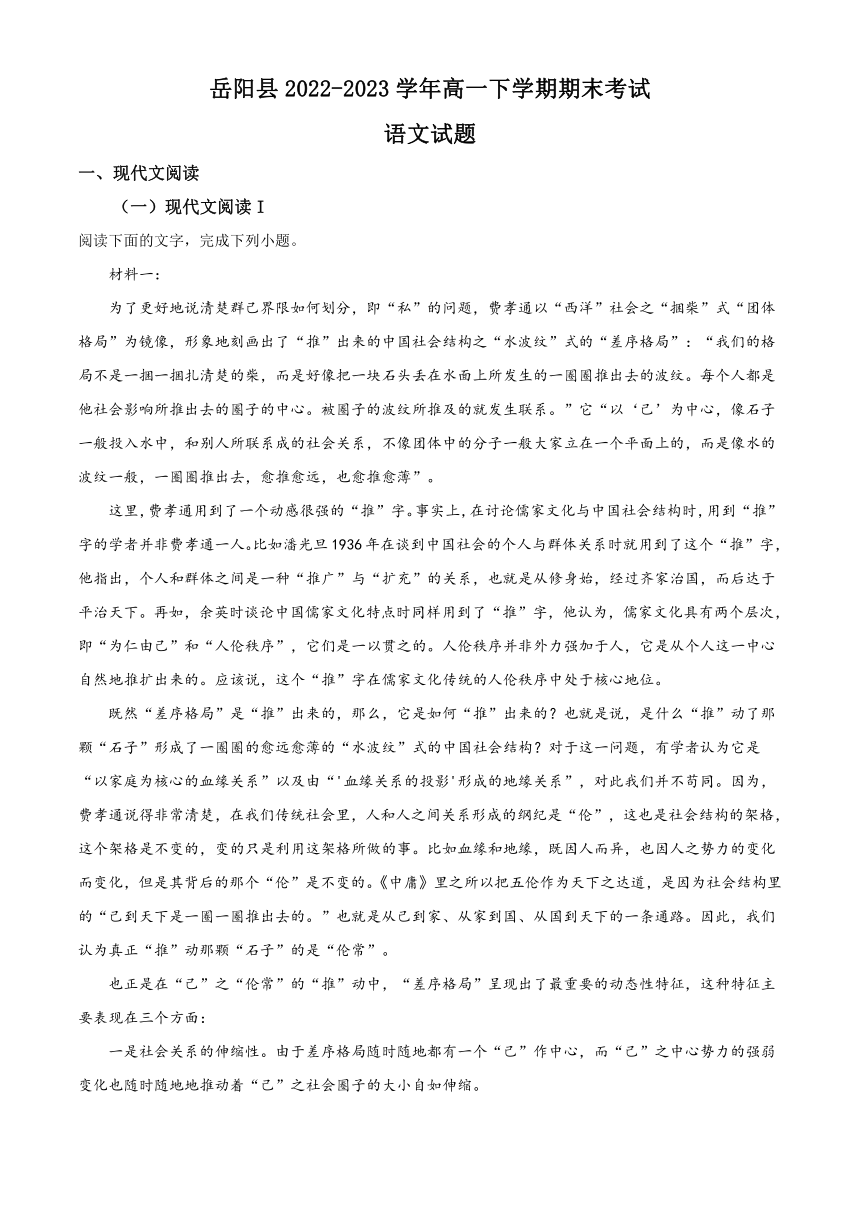 岳阳县 2022-2023 学年高一下学期期末考试

语文试题

一、现代文阅读

（一）现代文阅读 I

阅读下面的文字，完成下列小题。

材料一：

为了更好地说清楚群己界限如何划分，即“私”的问题，费孝通以“西洋”社会之“捆柴”式“团体格局”为镜像，形象地刻画出了“推”出来的中国社会结构之“水波纹”式的“差序格局”：“我们的格局不是一捆一捆扎清楚的柴，而是好像把一块石头丢在水面上所发生的一圈圈推出去的波纹。每个人都是他社会影响所推出去的圈子的中心。被圈子的波纹所推及的就发生联系。”它“以‘己’为中心，像石子一般投入水中，和别人所联系成的社会关系，不像团体中的分子一般大家立在一个平面上的，而是像水的波纹一般，一圈圈推出去，愈推愈远，也愈推愈薄”。

这里，费孝通用到了一个动感很强的“推”字。事实上，在讨论儒家文化与中国社会结构时，用到“推”字的学者并非费孝通一人。比如潘光旦 1936 年在谈到中国社会的个人与群体关系时就用到了这个“推”字，他指出，个人和群体之间是一种“推广”与“扩充”的关系，也就是从修身始，经过齐家治国，而后达于平治天下。再如，余英时谈论中国儒家文化特点时同样用到了“推”字，他认为，儒家文化具有两个层次，即“为仁由己”和“人伦秩序”，它们是一以贯之的。人伦秩序并非外力强加于人，它是从个人这一中心自然地推扩出来的。应该说，这个“推”字在儒家文化传统的人伦秩序中处于核心地位。

既然“差序格局”是“推”出来的，那么，它是如何“推”出来的？也就是说，是什么“推”动了那颗“石子”形成了一圈圈的愈远愈薄的“水波纹”式的中国社会结构？对于这一问题，有学者认为它是“以家庭为核心的血缘关系”以及由“‘血缘关系的投影’形成的地缘关系”，对此我们并不苟同。因为，费孝通说得非常清楚，在我们传统社会里，人和人之间关系形成的纲纪是“伦”，这也是社会结构的架格，这个架格是不变的，变的只是利用这架格所做的事。比如血缘和地缘，既因人而异，也因人之势力的变化而变化，但是其背后的那个“伦”是不变的。《中庸》里之所以把五伦作为天下之达道，是因为社会结构里的“己到天下是一圈一圈推出去的。”也就是从己到家、从家到国、从国到天下的一条通路。因此，我们认为真正“推”动那颗“石子”的是“伦常”。

也正是在“己”之“伦常”的“推”动中，“差序格局”呈现出了最重要的动态性特征，这种特征主要表现在三个方面：

一是社会关系的伸缩性。由于差序格局随时随地都有一个“己”作中心，而“己”之中心势力的强弱变化也随时随地地推动着“己”之社会圈子的大小自如伸缩。